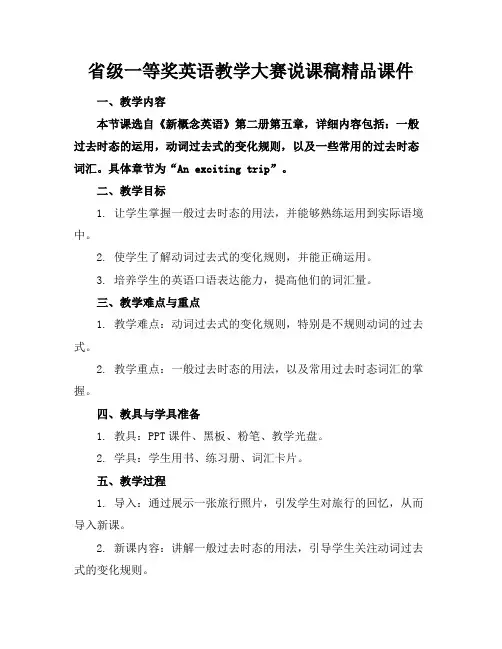 省级一等奖英语教学大赛说课稿精品课件

一、教学内容

本节课选自《新概念英语》第二册第五章，详细内容包括：一般过去时态的运用，动词过去式的变化规则，以及一些常用的过去时态词汇。具体章节为“An exciting trip”。

二、教学目标

1. 让学生掌握一般过去时态的用法，并能够熟练运用到实际语境中。

2. 使学生了解动词过去式的变化规则，并能正确运用。

3. 培养学生的英语口语表达能力，提高他们的词汇量。

三、教学难点与重点

1. 教学难点：动词过去式的变化规则，特别是不规则动词的过去式。

2. 教学重点：一般过去时态的用法，以及常用过去时态词汇的掌握。

四、教具与学具准备

1. 教具：PPT课件、黑板、粉笔、教学光盘。

2. 学具：学生用书、练习册、词汇卡片。

五、教学过程

1. 导入：通过展示一张旅行照片，引发学生对旅行的回忆，从而导入新课。

2. 新课内容：讲解一般过去时态的用法，引导学生关注动词过去式的变化规则。